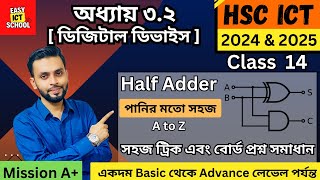 EASY ICT SCHOOL

অধ্যায় ৩.২
[ ডিজিটাল ডিভাইস ]

HSC ICT
2024 & 2025
Class 14

Half Adder
পানির মতো সহজ
A to Z

A
B
S
C

সহজ ট্রিক এবং বোর্ড প্রশ্ন সমাধান

Mission A+
একদম Basic থেকে Advance লেভেল পর্যন্ত